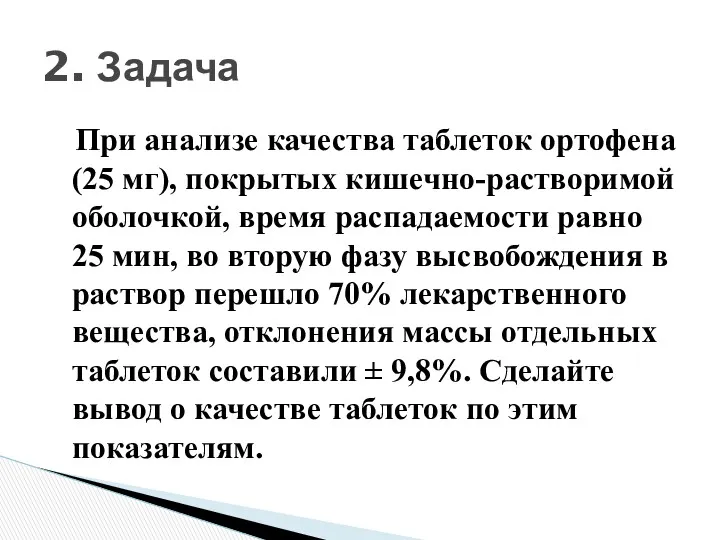 2. Задача

При анализе качества таблеток ортофена (25 мг), покрытых кишечно-растворимой оболочкой, время распадаемости равно 25 мин, во вторую фазу высвобождения в раствор перешло 70% лекарственного вещества, отклонения массы отдельных таблеток составили ± 9,8%. Сделайте вывод о качестве таблеток по этим показателям.